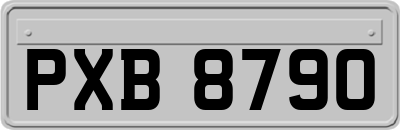 PXB 8790